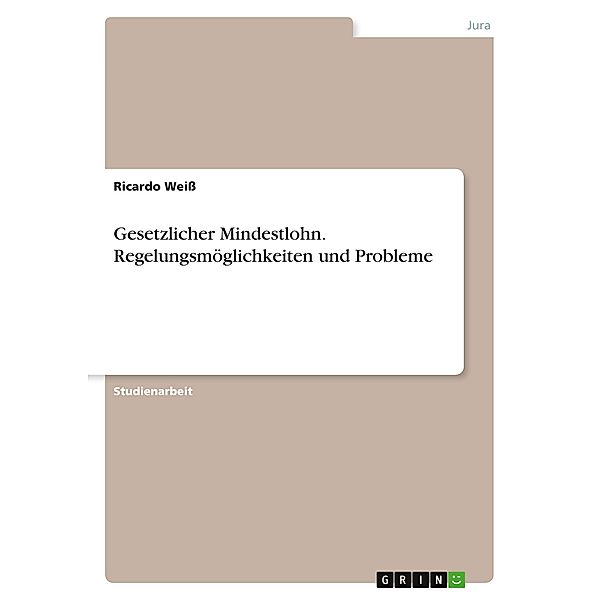 Jura

Ricardo Weiß

Gesetzlicher Mindestlohn. Regelungsmöglichkeiten und Probleme

Studienarbeit

GRIN